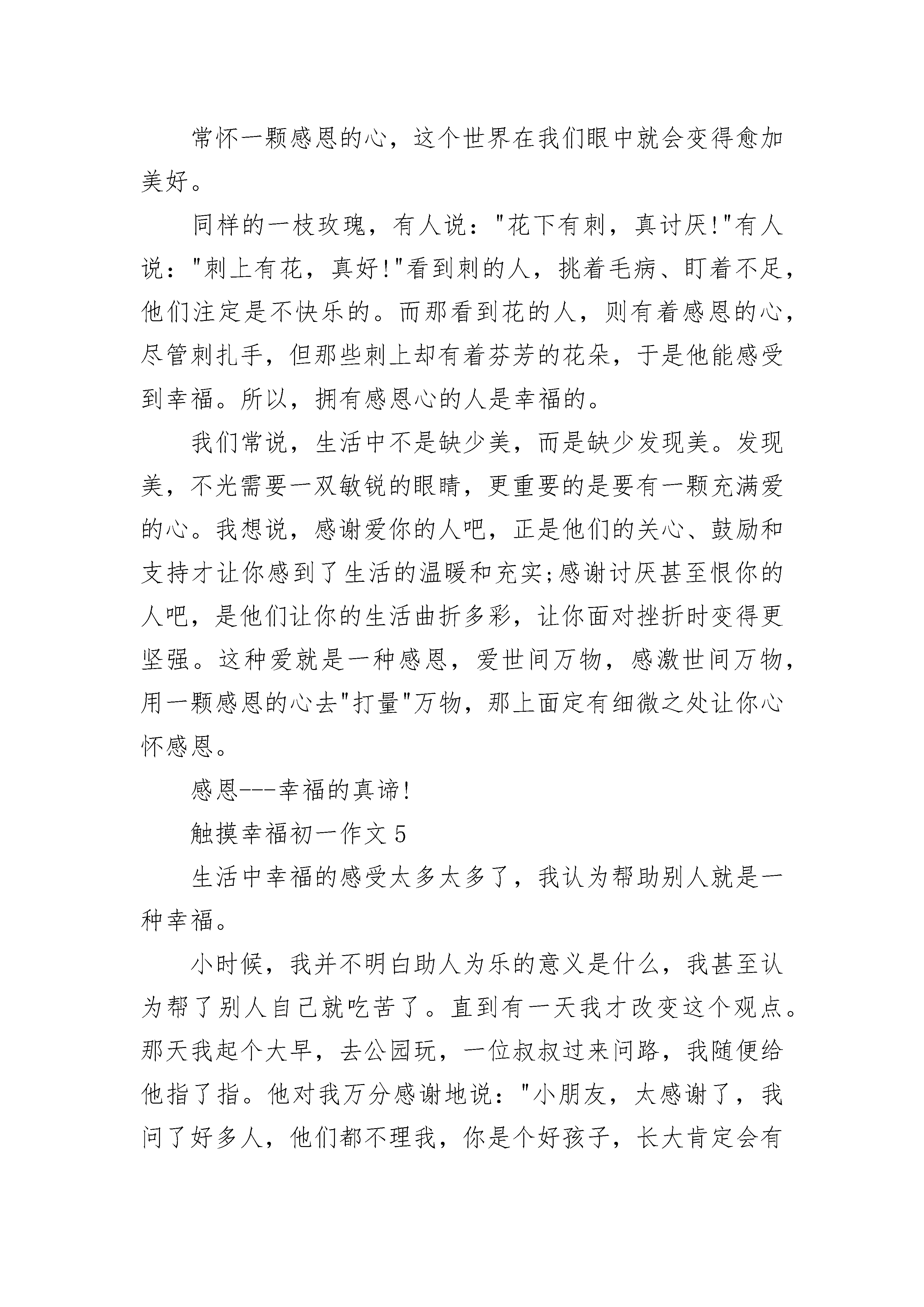 常怀一颗感恩的心，这个世界在我们眼中就会变得愈加美好。

同样的一枝玫瑰，有人说："花下有刺，真讨厌!"有人说："刺上有花，真好!"看到刺的人，挑着毛病、盯着不足，他们注定是不快乐的。而那看到花的人，则有着感恩的心，尽管刺扎手，但那些刺上却有着芬芳的花朵，于是他能感受到幸福。所以，拥有感恩心的人是幸福的。

我们常说，生活中不是缺少美，而是缺少发现美。发现美，不光需要一双敏锐的眼睛，更重要的是要有一颗充满爱的心。我想说，感谢爱你的人吧，正是他们的关心、鼓励和支持才让你感到了生活的温暖和充实;感谢讨厌甚至恨你的人吧，是他们让你的生活曲折多彩，让你面对挫折时变得更坚强。这种爱就是一种感恩，爱世间万物，感激世间万物，用一颗感恩的心去"打量"万物，那上面定有细微之处让你心怀感恩。

感恩---幸福的真谛!

触摸幸福初一作文 5

生活中幸福的感受太多太多了，我认为帮助别人就是一种幸福。

小时候，我并不明白助人为乐的意义是什么，我甚至认为帮了别人自己就吃苦了。直到有一天我才改变这个观点。那天我起个大早，去公园玩，一位叔叔过来问路，我随便给他指了指。他对我万分感谢地说："小朋友，太感谢了，我问了好多人，他们都不理我，你是个好孩子，长大肯定会有